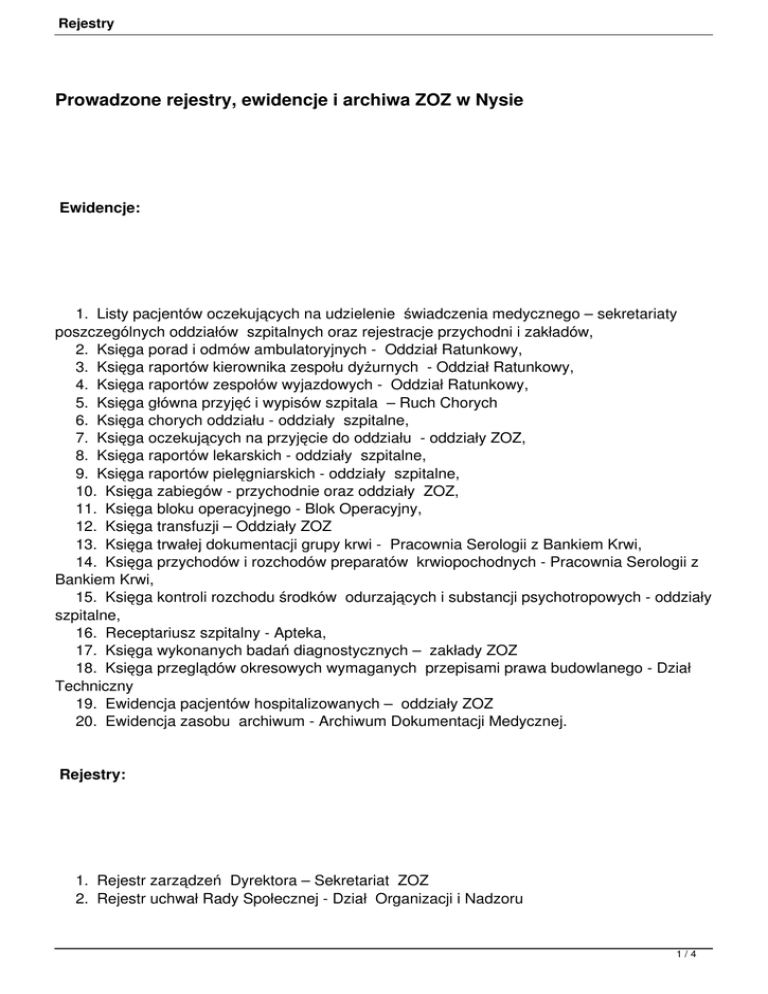 Rejestry

Prowadzone rejestry, ewidencje i archiwa ZOZ w Nysie

Ewidencje:

1. Listy pacjentów oczekujących na udzielenie świadczenia medycznego – sekretariaty poszczególnych oddziałów szpitalnych oraz rejestracje przychodni i zakładów,
2. Księga porad i odmów ambulatoryjnych - Oddział Ratunkowy,
3. Księga raportów kierownika zespołu dyżurnych - Oddział Ratunkowy,
4. Księga raportów zespołów wyjazdowych - Oddział Ratunkowy,
5. Księga główna przyjęć i wypisów szpitala – Ruch Chorych
6. Księga chorych oddziału - oddziały szpitalne,
7. Księga oczekujących na przyjęcie do oddziału - oddziały ZOZ,
8. Księga raportów lekarskich - oddziały szpitalne,
9. Księga raportów pielęgniarskich - oddziały szpitalne,
10. Księga zabiegów - przychodnie oraz oddziały ZOZ,
11. Księga bloku operacyjnego - Blok Operacyjny,
12. Księga transfuzji – Oddziały ZOZ
13. Księga trwałej dokumentacji grupy krwi - Pracownia Serologii z Bankiem Krwi,
14. Księga przychodów i rozchodów preparatów krwiopochodnych - Pracownia Serologii z Bankiem Krwi,
15. Księga kontroli rozchodu środków odurzających i substancji psychotropowych - oddziały szpitalne,
16. Receptariusz szpitalny - Apteka,
17. Księga wykonanych badań diagnostycznych – zakłady ZOZ
18. Księga przeglądów okresowych wymaganych przepisami prawa budowlanego - Dział Techniczny
19. Ewidencja pacjentów hospitalizowanych – oddziały ZOZ
20. Ewidencja zasobu archiwum - Archiwum Dokumentacji Medycznej.

Rejestry:

1. Rejestr zarządzeń Dyrektora – Sekretariat ZOZ
2. Rejestr uchwał Rady Społecznej - Dział Organizacji i Nadzoru

1 / 4